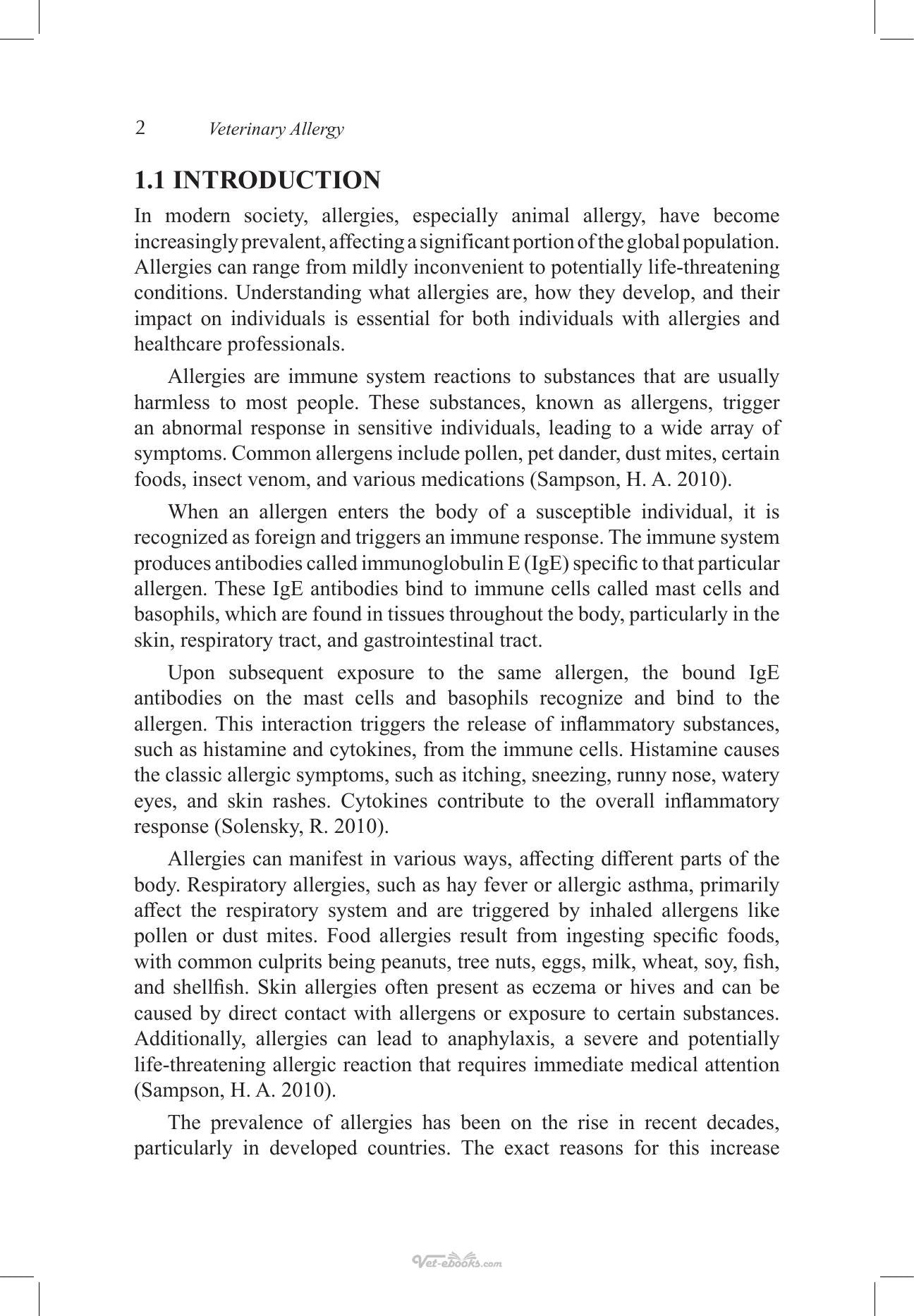 2 Veterinary Allergy

1.1 INTRODUCTION

In modern society, allergies, especially animal allergy, have become increasingly prevalent, affecting a significant portion of the global population. Allergies can range from mildly inconvenient to potentially life-threatening conditions. Understanding what allergies are, how they develop, and their impact on individuals is essential for both individuals with allergies and healthcare professionals.

Allergies are immune system reactions to substances that are usually harmless to most people. These substances, known as allergens, trigger an abnormal response in sensitive individuals, leading to a wide array of symptoms. Common allergens include pollen, pet dander, dust mites, certain foods, insect venom, and various medications (Sampson, H. A. 2010).

When an allergen enters the body of a susceptible individual, it is recognized as foreign and triggers an immune response. The immune system produces antibodies called immunoglobulin E (IgE) specific to that particular allergen. These IgE antibodies bind to immune cells called mast cells and basophils, which are found in tissues throughout the body, particularly in the skin, respiratory tract, and gastrointestinal tract.

Upon subsequent exposure to the same allergen, the bound IgE antibodies on the mast cells and basophils recognize and bind to the allergen. This interaction triggers the release of inflammatory substances, such as histamine and cytokines, from the immune cells. Histamine causes the classic allergic symptoms, such as itching, sneezing, runny nose, watery eyes, and skin rashes. Cytokines contribute to the overall inflammatory response (Solensky, R. 2010).

Allergies can manifest in various ways, affecting different parts of the body. Respiratory allergies, such as hay fever or allergic asthma, primarily affect the respiratory system and are triggered by inhaled allergens like pollen or dust mites. Food allergies result from ingesting specific foods, with common culprits being peanuts, tree nuts, eggs, milk, wheat, soy, fish, and shellfish. Skin allergies often present as eczema or hives and can be caused by direct contact with allergens or exposure to certain substances. Additionally, allergies can lead to anaphylaxis, a severe and potentially life-threatening allergic reaction that requires immediate medical attention (Sampson, H. A. 2010).

The prevalence of allergies has been on the rise in recent decades, particularly in developed countries. The exact reasons for this increase

Vet-ebooks.com